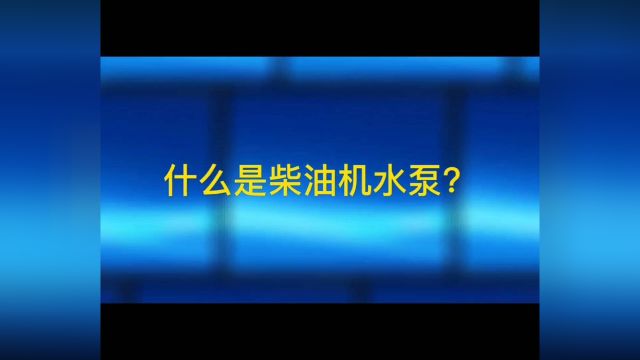 什么是柴油机水泵?